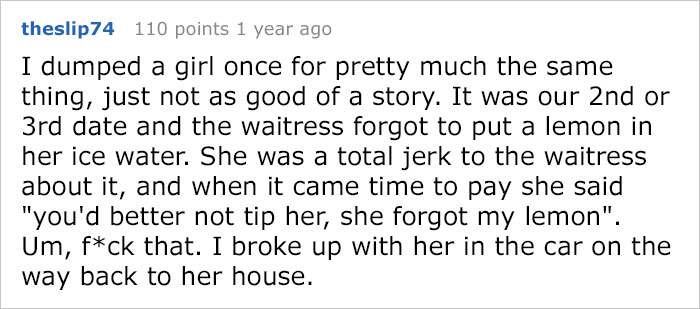 theslip74 110 points 1 year ago

I dumped a girl once for pretty much the same thing, just not as good of a story. It was our 2nd or 3rd date and the waitress forgot to put a lemon in her ice water. She was a total jerk to the waitress about it, and when it came time to pay she said "you'd better not tip her, she forgot my lemon". Um, f*ck that. I broke up with her in the car on the way back to her house.